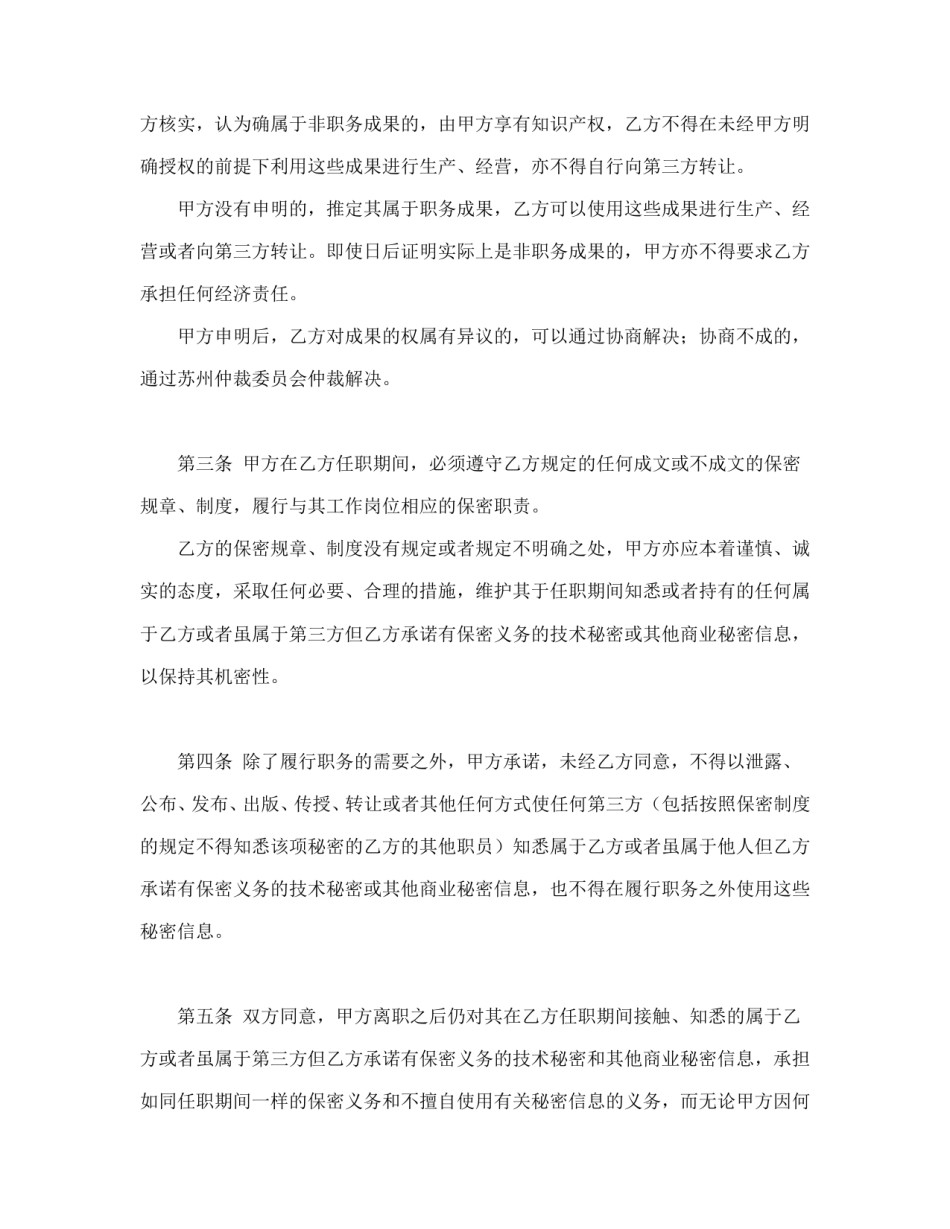 方核实，认为确属于非职务成果的，由甲方享有知识产权，乙方不得在未经甲方明确授权的前提下利用这些成果进行生产、经营，亦不得自行向第三方转让。

甲方没有申明的，推定其属于职务成果，乙方可以使用这些成果进行生产、经营或者向第三方转让。即使日后证明实际上是非职务成果的，甲方亦不得要求乙方承担任何经济责任。

甲方申明后，乙方对成果的权属有异议的，可以通过协商解决；协商不成的，通过苏州仲裁委员会仲裁解决。

第三条 甲方在乙方任职期间，必须遵守乙方规定的任何成文或不成文的保密规章、制度，履行与其工作岗位相应的保密职责。

乙方的保密规章、制度没有规定或者规定不明确之处，甲方亦应本着谨慎、诚实的态度，采取任何必要、合理的措施，维护其于任职期间知悉或者持有的任何属于乙方或者虽属于第三方但乙方承诺有保密义务的技术秘密或其他商业秘密信息，以保持其机密性。

第四条 除了履行职务的需要之外，甲方承诺，未经乙方同意，不得以泄露、公布、发布、出版、传授、转让或者其他任何方式使任何第三方（包括按照保密制度的规定不得知悉该项秘密的乙方的其他职员）知悉属于乙方或者虽属于他人但乙方承诺有保密义务的技术秘密或其他商业秘密信息，也不得在履行职务之外使用这些秘密信息。

第五条 双方同意，甲方离职之后仍对其在乙方任职期间接触、知悉的属于乙方或者虽属于第三方但乙方承诺有保密义务的技术秘密和其他商业秘密信息，承担如同任职期间一样的保密义务和不擅自使用有关秘密信息的义务，而无论甲方因何